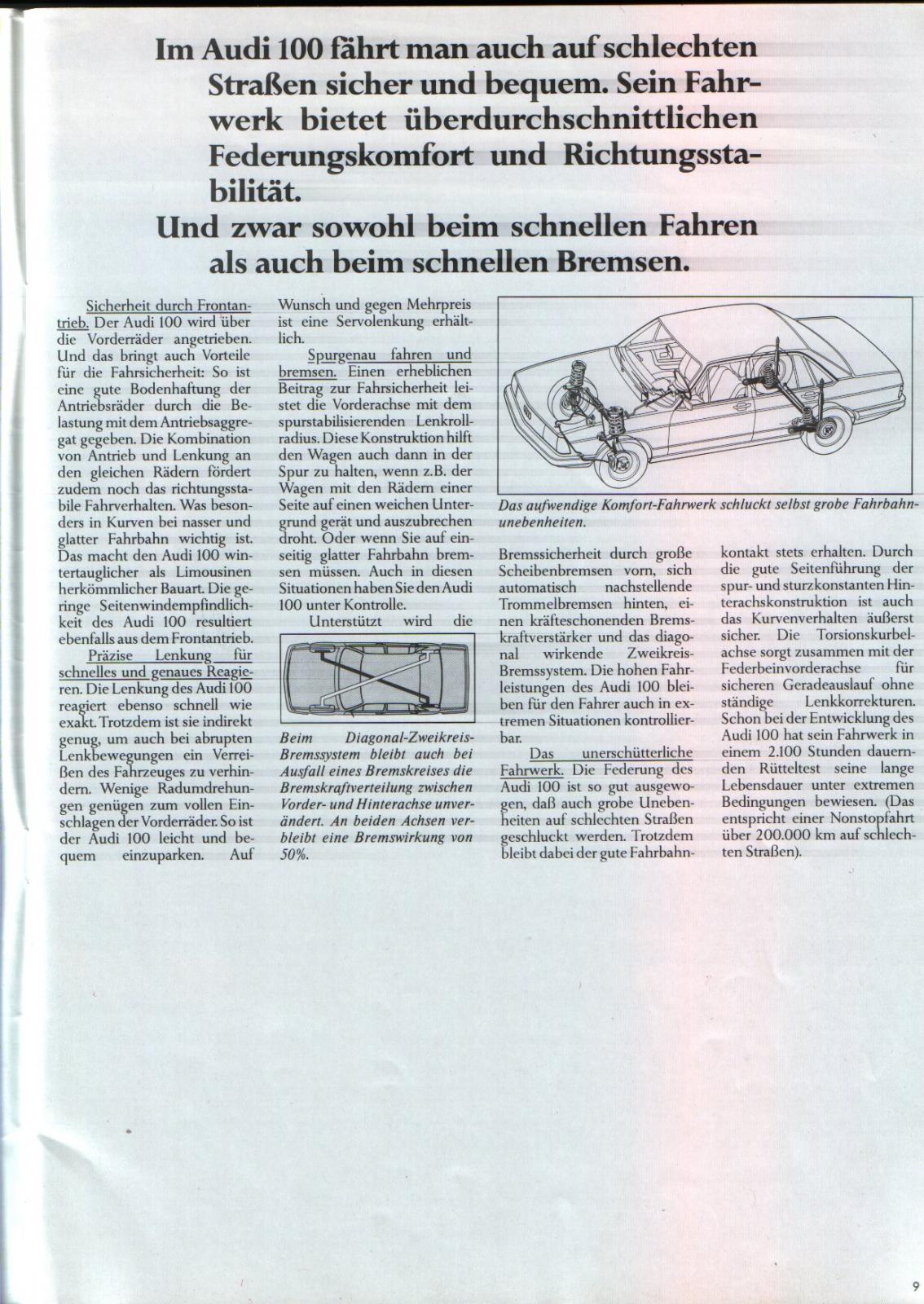 Im Audi 100 fährt man auch auf schlechten Straßen sicher und bequem. Sein Fahrwerk bietet überdurchschnittlichen Federungskomfort und Richtungsstabilität.
Und zwar sowohl beim schnellen Fahren als auch beim schnellen Bremsen.

Sicherheit durch Frontantrieb. Der Audi 100 wird über die Vorderräder angetrieben. Und das bringt auch Vorteile für die Fahrsicherheit: So ist eine gute Bodenhaftung der Antriebsräder durch die Belastung mit dem Antriebsaggregat gegeben. Die Kombination von Antrieb und Lenkung an den gleichen Rädern fördert zudem noch das richtungsstabile Fahrverhalten. Was besonders in Kurven bei nasser und glatter Fahrbahn wichtig ist. Das macht den Audi 100 wintertauglicher als Limousinen herkömmlicher Bauart. Die geringe Seitenwindempfindlichkeit des Audi 100 resultiert ebenfalls aus dem Frontantrieb.

Präzise Lenkung für schnelles und genaues Reagieren. Die Lenkung des Audi 100 reagiert ebenso schnell wie exakt. Trotzdem ist sie indirekt genug, um auch bei abrupten Lenkbewegungen ein Verreißen des Fahrzeuges zu verhindern. Wenige Radumdrehungen genügen zum vollen Einschlagen der Vorderräder. So ist der Audi 100 leicht und bequem einzuparken. Auf Wunsch und gegen Mehrpreis ist eine Servolenkung erhältlich.

Spurgenau fahren und bremsen. Einen erheblichen Beitrag zur Fahrsicherheit leistet die Vorderachse mit dem spurstabilisierenden Lenkrollradius. Diese Konstruktion hilft den Wagen auch dann in der Spur zu halten, wenn z.B. der Wagen mit den Rädern einer Seite auf einen weichen Untergrund gerät und auszubrechen droht. Oder wenn Sie auf einseitig glatter Fahrbahn bremsen müssen. Auch in diesen Situationen haben Sie den Audi 100 unter Kontrolle.

Unterstützt wird die

Beim Diagonal-Zweikreis-Bremssystem bleibt auch bei Ausfall eines Bremskreises die Bremskraftverteilung zwischen Vorder- und Hinterachse unverändert. An beiden Achsen verbleibt eine Bremswirkung von 50%.

Das aufwendige Komfort-Fahrwerk schluckt selbst grobe Fahrbahnunebenheiten.

Bremssicherheit durch große Scheibenbremsen vorn, sich automatisch nachstellende Trommelbremsen hinten, einen kräfteschonenden Bremskraftverstärker und das diagonal wirkende Zweikreis-Bremssystem. Die hohen Fahrleistungen des Audi 100 bleiben für den Fahrer auch in extremen Situationen kontrollierbar.

Das unerschütterliche Fahrwerk. Die Federung des Audi 100 ist so gut ausgewogen, daß auch grobe Unebenheiten auf schlechten Straßen geschluckt werden. Trotzdem bleibt dabei der gute Fahrbahnkontakt stets erhalten. Durch die gute Seitenführung der spur- und sturzkonstanten Hinterachskonstruktion ist auch das Kurvenverhalten äußerst sicher. Die Torsionskurbelachse sorgt zusammen mit der Federbeinvorderachse für sicheren Geradeauslauf ohne ständige Lenkkorrekturen. Schon bei der Entwicklung des Audi 100 hat sein Fahrwerk in einem 2.100 Stunden dauernden Rütteltest seine lange Lebensdauer unter extremen Bedingungen bewiesen. (Das entspricht einer Nonstopfahrt über 200.000 km auf schlechten Straßen).

9